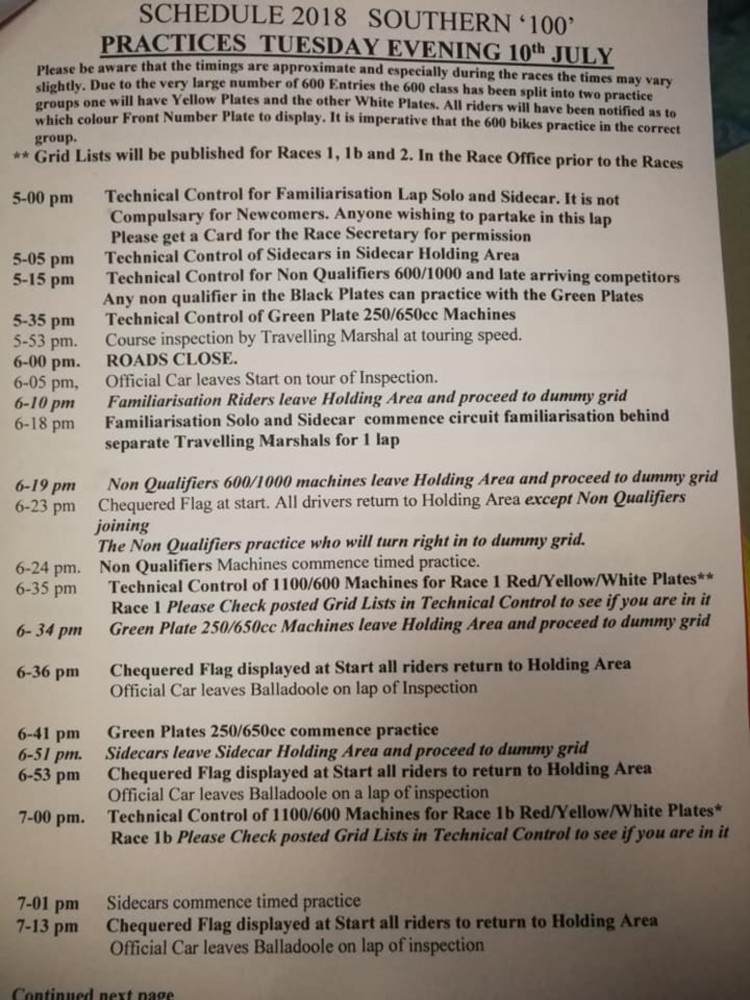 SCHEDULE 2018 SOUTHERN '100'
PRACTICES TUESDAY EVENING 10th JULY

Please be aware that the timings are approximate and especially during the races the times may vary slightly. Due to the very large number of 600 Entries the 600 class has been split into two practice groups one will have Yellow Plates and the other White Plates. All riders will have been notified as to which colour Front Number Plate to display. It is imperative that the 600 bikes practice in the correct group.

** Grid Lists will be published for Races 1, 1b and 2. In the Race Office prior to the Races

5-00 pm Technical Control for Familiarisation Lap Solo and Sidecar. It is not Compulsary for Newcomers. Anyone wishing to partake in this lap Please get a Card for the Race Secretary for permission
5-05 pm Technical Control of Sidecars in Sidecar Holding Area
5-15 pm Technical Control for Non Qualifiers 600/1000 and late arriving competitors Any non qualifier in the Black Plates can practice with the Green Plates
5-35 pm Technical Control of Green Plate 250/650cc Machines
5-53 pm. Course inspection by Travelling Marshal at touring speed.
6-00 pm. ROADS CLOSE.
6-05 pm, Official Car leaves Start on tour of Inspection.
6-10 pm Familiarisation Riders leave Holding Area and proceed to dummy grid
6-18 pm Familiarisation Solo and Sidecar commence circuit familiarisation behind separate Travelling Marshals for 1 lap

6-19 pm Non Qualifiers 600/1000 machines leave Holding Area and proceed to dummy grid
6-23 pm Chequered Flag at start. All drivers return to Holding Area except Non Qualifiers joining
The Non Qualifiers practice who will turn right in to dummy grid.
6-24 pm. Non Qualifiers Machines commence timed practice.
6-35 pm Technical Control of 1100/600 Machines for Race 1 Red/Yellow/White Plates**
Race 1 Please Check posted Grid Lists in Technical Control to see if you are in it
6- 34 pm Green Plate 250/650cc Machines leave Holding Area and proceed to dummy grid

6-36 pm Chequered Flag displayed at Start all riders return to Holding Area
Official Car leaves Balladoole on lap of Inspection

6-41 pm Green Plates 250/650cc commence practice
6-51 pm. Sidecars leave Sidecar Holding Area and proceed to dummy grid
6-53 pm Chequered Flag displayed at Start all riders to return to Holding Area
Official Car leaves Balladoole on a lap of inspection
7-00 pm. Technical Control of 1100/600 Machines for Race 1b Red/Yellow/White Plates*
Race 1b Please Check posted Grid Lists in Technical Control to see if you are in it

7-01 pm Sidecars commence timed practice
7-13 pm Chequered Flag displayed at Start all riders to return to Holding Area
Official Car leaves Balladoole on lap of inspection

Continued next page